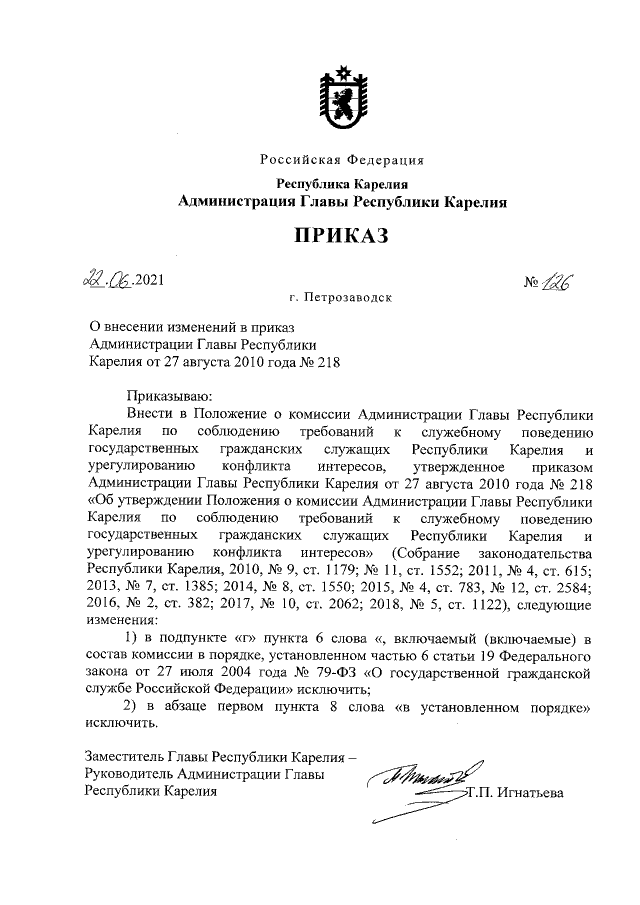 Российская Федерация

Республика Карелия
Администрация Главы Республики Карелия

ПРИКАЗ

22.06.2021 № 126

г. Петрозаводск

О внесении изменений в приказ Администрации Главы Республики Карелия от 27 августа 2010 года № 218

Приказываю:

Внести в Положение о комиссии Администрации Главы Республики Карелия по соблюдению требований к служебному поведению государственных гражданских служащих Республики Карелия и урегулированию конфликта интересов, утвержденное приказом Администрации Главы Республики Карелия от 27 августа 2010 года № 218 «Об утверждении Положения о комиссии Администрации Главы Республики Карелия по соблюдению требований к служебному поведению государственных гражданских служащих Республики Карелия и урегулированию конфликта интересов» (Собрание законодательства Республики Карелия, 2010, № 9, ст. 1179; № 11, ст. 1552; 2011, № 4, ст. 615; 2013, № 7, ст. 1385; 2014, № 8, ст. 1550; 2015, № 4, ст. 783, № 12, ст. 2584; 2016, № 2, ст. 382; 2017, № 10, ст. 2062; 2018, № 5, ст. 1122), следующие изменения:

1) в подпункте «г» пункта 6 слова «, включаемый (включаемые) в состав комиссии в порядке, установленном частью 6 статьи 19 Федерального закона от 27 июля 2004 года № 79-ФЗ «О государственной гражданской службе Российской Федерации» исключить;

2) в абзаце первом пункта 8 слова «в установленном порядке» исключить.

Заместитель Главы Республики Карелия – Руководитель Администрации Главы Республики Карелия

Т.П. Игнатьева